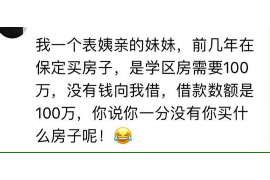 我一个表姨亲的妹妹，前几年在保定买房子，是学区房需要100万，没有钱向我借，借款数额是100万，你说你一分没有你买什么房子呢！😂